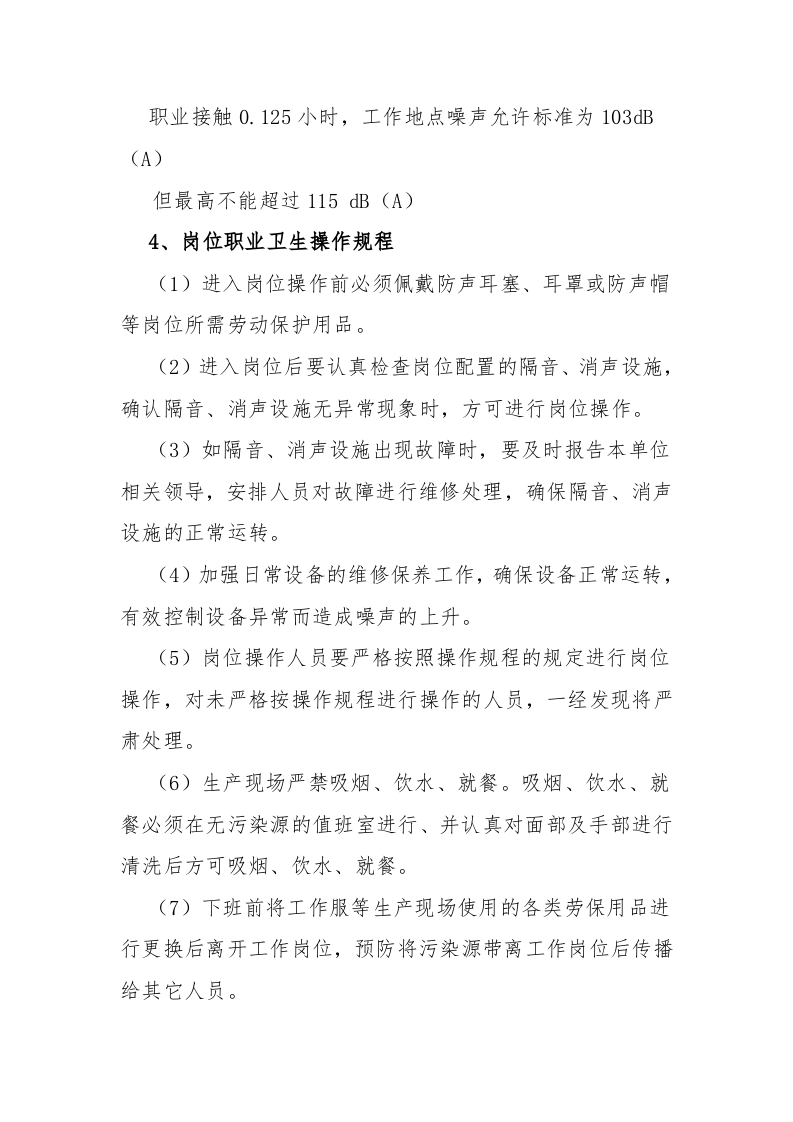 职业接触0.125小时，工作地点噪声允许标准为103dB（A）

但最高不能超过115 dB（A）

4、岗位职业卫生操作规程

（1）进入岗位操作前必须佩戴防声耳塞、耳罩或防声帽等岗位所需劳动保护用品。

（2）进入岗位后要认真检查岗位配置的隔音、消声设施，确认隔音、消声设施无异常现象时，方可进行岗位操作。

（3）如隔音、消声设施出现故障时，要及时报告本单位相关领导，安排人员对故障进行维修处理，确保隔音、消声设施的正常运转。

（4）加强日常设备的维修保养工作，确保设备正常运转，有效控制设备异常而造成噪声的上升。

（5）岗位操作人员要严格按照操作规程的规定进行岗位操作，对未严格按操作规程进行操作的人员，一经发现将严肃处理。

（6）生产现场严禁吸烟、饮水、就餐。吸烟、饮水、就餐必须在无污染源的值班室进行、并认真对面部及手部进行清洗后方可吸烟、饮水、就餐。

（7）下班前将工作服等生产现场使用的各类劳保用品进行更换后离开工作岗位，预防将污染源带离工作岗位后传播给其它人员。